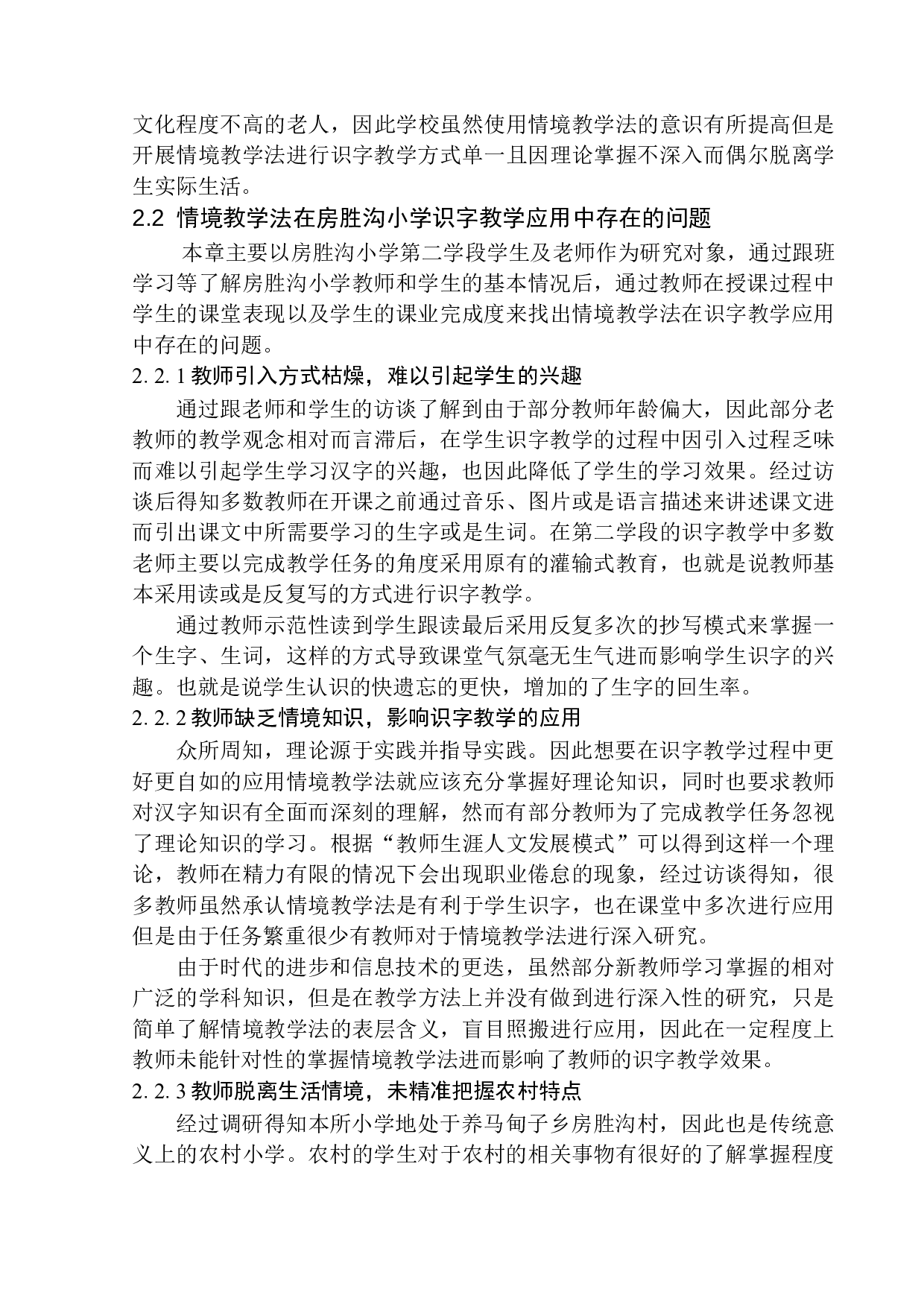 文化程度不高的老人，因此学校虽然使用情境教学法的意识有所提高但是开展情境教学法进行识字教学方式单一且因理论掌握不深入而偶尔脱离学生实际生活。

2.2 情境教学法在房胜沟小学识字教学应用中存在的问题

本章主要以房胜沟小学第二学段学生及老师作为研究对象，通过跟班学习等了解房胜沟小学教师和学生的基本情况后，通过教师在授课过程中学生的课堂表现以及学生的课业完成度来找出情境教学法在识字教学应用中存在的问题。

2. 2. 1 教师引入方式枯燥，难以引起学生的兴趣

通过跟老师和学生的访谈了解到由于部分教师年龄偏大，因此部分老教师的教学观念相对而言滞后，在学生识字教学的过程中因引入过程乏味而难以引起学生学习汉字的兴趣，也因此降低了学生的学习效果。经过访谈后得知多数教师在开课之前通过音乐、图片或是语言描述来讲述课文进而引出课文中所需要学习的生字或是生词。在第二学段的识字教学中多数老师主要以完成教学任务的角度采用原有的灌输式教育，也就是说教师基本采用读或是反复写的方式进行识字教学。

通过教师示范性读到学生跟读最后采用反复多次的抄写模式来掌握一个生字、生词，这样的方式导致课堂气氛毫无生气进而影响学生识字的兴趣。也就是说学生认识的快遗忘的更快，增加的了生字的回生率。

2. 2. 2 教师缺乏情境知识，影响识字教学的应用

众所周知，理论源于实践并指导实践。因此想要在识字教学过程中更好更自如的应用情境教学法就应该充分掌握好理论知识，同时也要求教师对汉字知识有全面而深刻的理解，然而有部分教师为了完成教学任务忽视了理论知识的学习。根据“教师生涯人文发展模式”可以得到这样一个理论，教师在精力有限的情况下会出现职业倦怠的现象，经过访谈得知，很多教师虽然承认情境教学法是有利于学生识字，也在课堂中多次进行应用但是由于任务繁重很少有教师对于情境教学法进行深入研究。

由于时代的进步和信息技术的更迭，虽然部分新教师学习掌握的相对广泛的学科知识，但是在教学方法上并没有做到进行深入性的研究，只是简单了解情境教学法的表层含义，盲目照搬进行应用，因此在一定程度上教师未能针对性的掌握情境教学法进而影响了教师的识字教学效果。

2. 2. 3 教师脱离生活情境，未精准把握农村特点

经过调研得知本所小学地处于养马甸子乡房胜沟村，因此也是传统意义上的农村小学。农村的学生对于农村的相关事物有很好的了解掌握程度